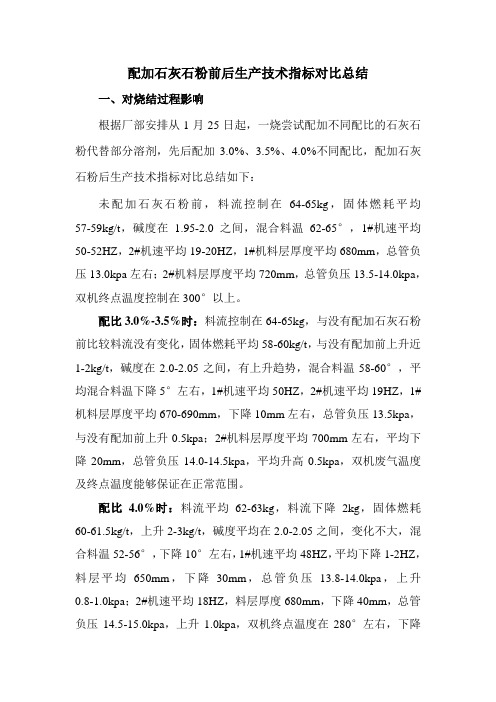 配加石灰石粉前后生产技术指标对比总结

一、对烧结过程影响

根据厂部安排从 1 月 25 日起，一烧尝试配加不同配比的石灰石粉代替部分溶剂，先后配加 3.0%、3.5%、4.0%不同配比，配加石灰石粉后生产技术指标对比总结如下：

未配加石灰石粉前，料流控制在 64-65kg，固体燃耗平均 57-59kg/t，碱度在 1.95-2.0 之间，混合料温 62-65°，1#机速平均 50-52HZ，2#机速平均 19-20HZ，1#机料层厚度平均 680mm，总管负压 13.0kpa 左右；2#机料层厚度平均 720mm，总管负压 13.5-14.0kpa，双机终点温度控制在 300°以上。

配比 3.0%-3.5%时：料流控制在 64-65kg，与没有配加石灰石粉前比较料流没有变化，固体燃耗平均 58-60kg/t，与没有配加前上升近 1-2kg/t，碱度在 2.0-2.05 之间，有上升趋势，混合料温 58-60°，平均混合料温下降 5°左右，1#机速平均 50HZ，2#机速平均 19HZ，1#机料层厚度平均 670-690mm，下降 10mm 左右，总管负压 13.5kpa，与没有配加前上升 0.5kpa；2#机料层厚度平均 700mm 左右，平均下降 20mm，总管负压 14.0-14.5kpa，平均升高 0.5kpa，双机废气温度及终点温度能够保证在正常范围。

配比 4.0%时：料流平均 62-63kg，料流下降 2kg，固体燃耗 60-61.5kg/t，上升 2-3kg/t，碱度平均在 2.0-2.05 之间，变化不大，混合料温 52-56°，下降 10°左右，1#机速平均 48HZ，平均下降 1-2HZ，料层平均 650mm，下降 30mm，总管负压 13.8-14.0kpa，上升 0.8-1.0kpa；2#机速平均 18HZ，料层厚度 680mm，下降 40mm，总管负压 14.5-15.0kpa，上升 1.0kpa，双机终点温度在 280°左右，下降